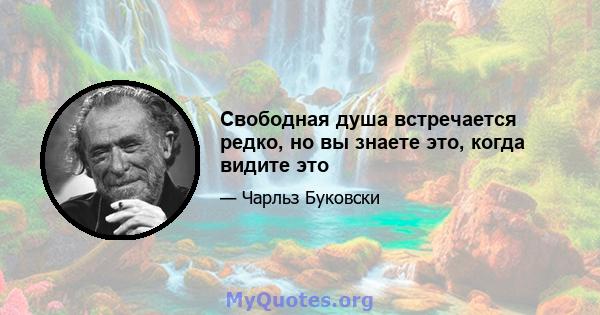 Свободная душа встречается редко, но вы знаете это, когда видите это

— Чарльз Буковски

MyQuotes.org